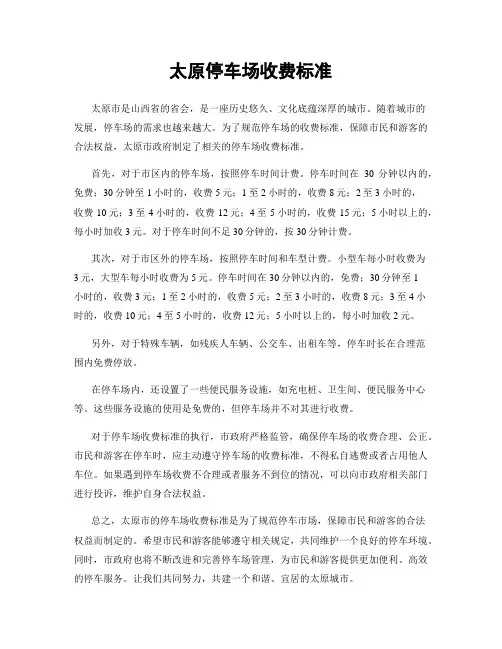 太原停车场收费标准

太原市是山西省的省会，是一座历史悠久、文化底蕴深厚的城市。随着城市的发展，停车场的需求也越来越大。为了规范停车场的收费标准，保障市民和游客的合法权益，太原市政府制定了相关的停车场收费标准。

首先，对于市区内的停车场，按照停车时间计费。停车时间在 30 分钟以内的，免费；30 分钟至 1 小时的，收费 5 元；1 至 2 小时的，收费 8 元；2 至 3 小时的，收费 10 元；3 至 4 小时的，收费 12 元；4 至 5 小时的，收费 15 元；5 小时以上的，每小时加收 3 元。对于停车时间不足 30 分钟的，按 30 分钟计费。

其次，对于市区外的停车场，按照停车时间和车型计费。小型车每小时收费为 3 元，大型车每小时收费为 5 元。停车时间在 30 分钟以内的，免费；30 分钟至 1 小时的，收费 3 元；1 至 2 小时的，收费 5 元；2 至 3 小时的，收费 8 元；3 至 4 小时的，收费 10 元；4 至 5 小时的，收费 12 元；5 小时以上的，每小时加收 2 元。

另外，对于特殊车辆，如残疾人车辆、公交车、出租车等，停车时长在合理范围内免费停放。

在停车场内，还设置了一些便民服务设施，如充电桩、卫生间、便民服务中心等。这些服务设施的使用是免费的，但停车场并不对其进行收费。

对于停车场收费标准的执行，市政府严格监管，确保停车场的收费合理、公正。市民和游客在停车时，应主动遵守停车场的收费标准，不得私自逃费或者占用他人车位。如果遇到停车场收费不合理或者服务不到位的情况，可以向市政府相关部门进行投诉，维护自身合法权益。

总之，太原市的停车场收费标准是为了规范停车市场，保障市民和游客的合法权益而制定的。希望市民和游客能够遵守相关规定，共同维护一个良好的停车环境。同时，市政府也将不断改进和完善停车场管理，为市民和游客提供更加便利、高效的停车服务。让我们共同努力，共建一个和谐、宜居的太原城市。